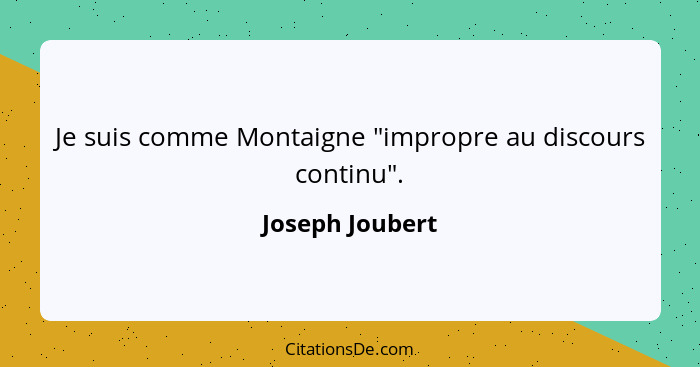 Je suis comme Montaigne "impropre au discours continu".

Joseph Joubert

CitationsDe.com